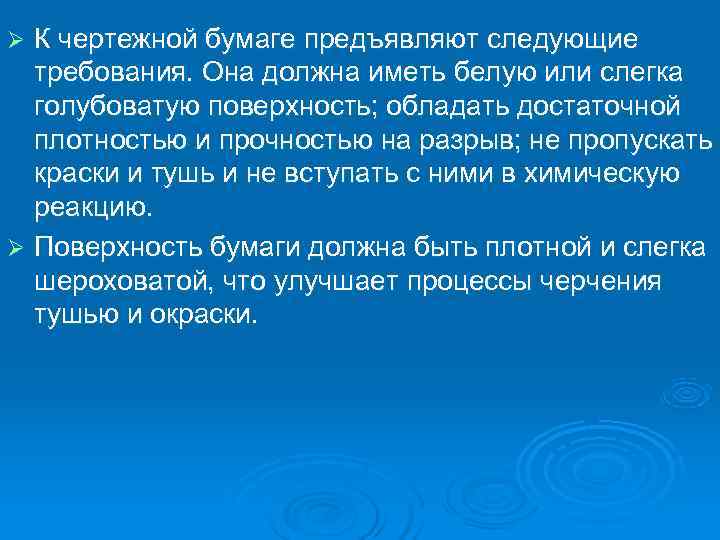 ➢ К чертежной бумаге предъявляют следующие требования. Она должна иметь белую или слегка голубоватую поверхность; обладать достаточной плотностью и прочностью на разрыв; не пропускать краски и тушь и не вступать с ними в химическую реакцию.

➢ Поверхность бумаги должна быть плотной и слегка шероховатой, что улучшает процессы черчения тушью и окраски.